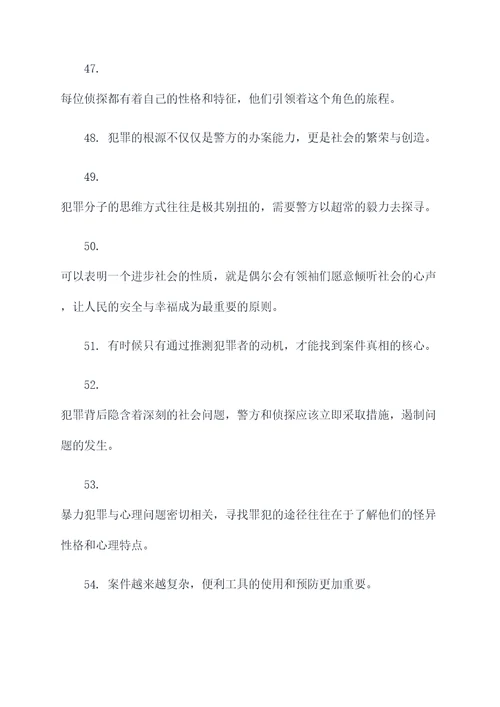 47.

每位侦探都有着自己的性格和特征，他们引领着这个角色的旅程。

48. 犯罪的根源不仅仅是警方的办案能力，更是社会的繁荣与创造。

49.

犯罪分子的思维方式往往是极其别扭的，需要警方以超常的毅力去探寻。

50.

可以表明一个进步社会的性质，就是偶尔会有领袖们愿意倾听社会的心声，让人民的安全与幸福成为最重要的原则。

51. 有时候只有通过推测犯罪者的动机，才能找到案件真相的核心。

52.

犯罪背后隐含着深刻的社会问题，警方和侦探应该立即采取措施，遏制问题的发生。

53.

暴力犯罪与心理问题密切相关，寻找罪犯的途径往往在于了解他们的怪异性格和心理特点。

54. 案件越来越复杂，便利工具的使用和预防更加重要。